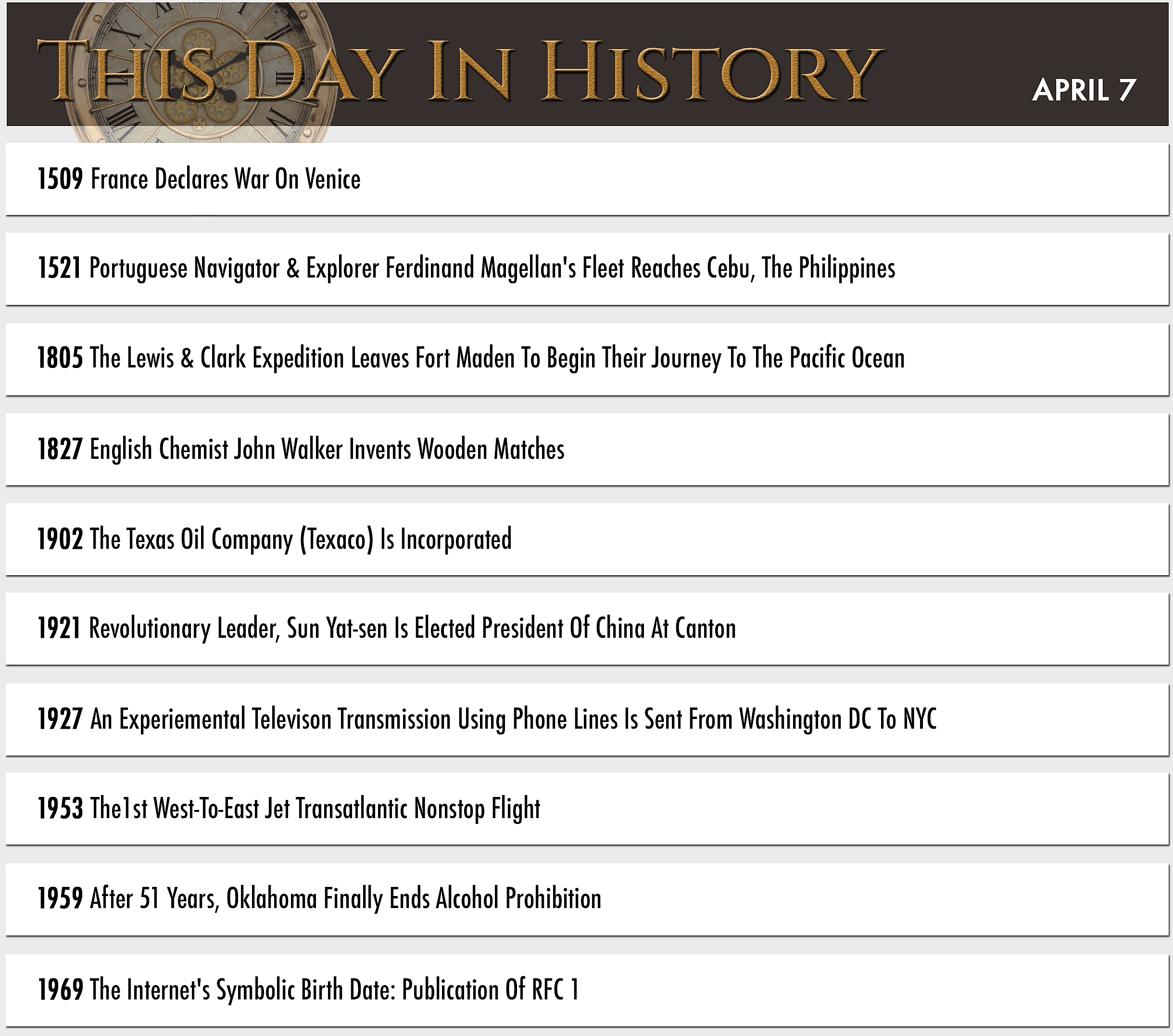 THIS DAY IN HISTORY

APRIL 7

1509 France Declares War On Venice

1521 Portuguese Navigator & Explorer Ferdinand Magellan's Fleet Reaches Cebu, The Philippines

1805 The Lewis & Clark Expedition Leaves Fort Maden To Begin Their Journey To The Pacific Ocean

1827 English Chemist John Walker Invents Wooden Matches

1902 The Texas Oil Company (Texaco) Is Incorporated

1921 Revolutionary Leader, Sun Yat-sen Is Elected President Of China At Canton

1927 An Experiemental Televison Transmission Using Phone Lines Is Sent From Washington DC To NYC

1953 The1st West-To-East Jet Transatlantic Nonstop Flight

1959 After 51 Years, Oklahoma Finally Ends Alcohol Prohibition

1969 The Internet's Symbolic Birth Date: Publication Of RFC 1